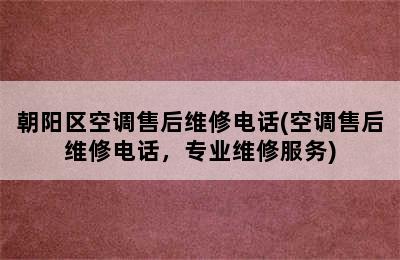 朝阳区空调售后维修电话(空调售后维修电话，专业维修服务)